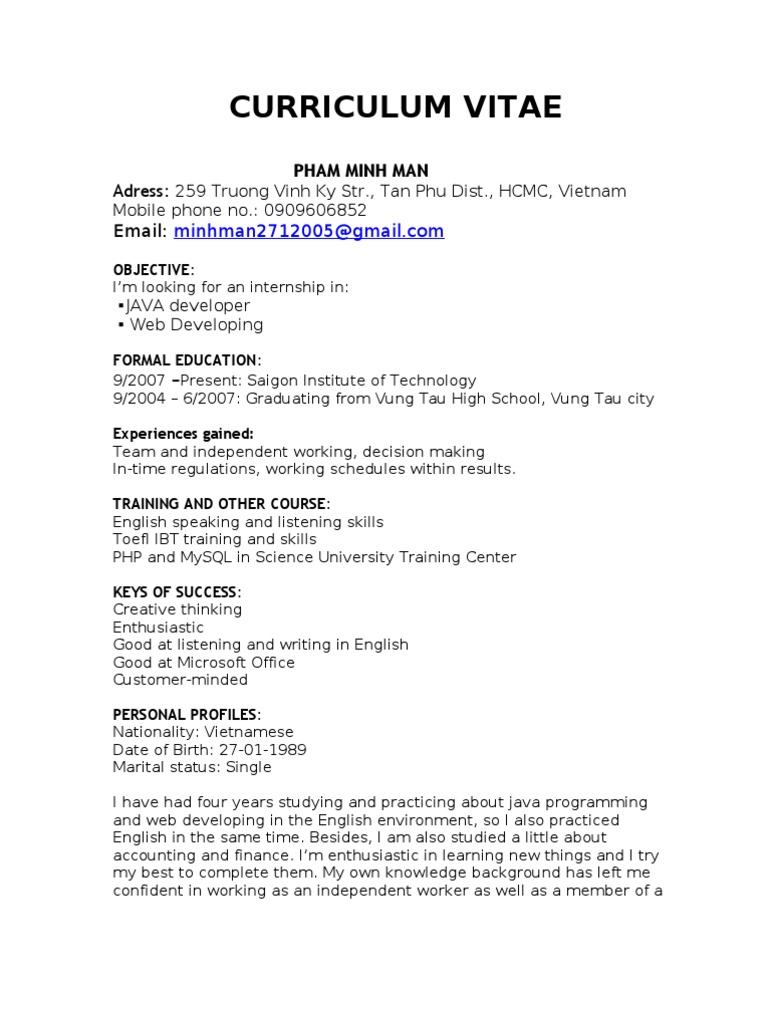 CURRICULUM VITAE

PHAM MINH MAN
Adress: 259 Truong Vinh Ky Str., Tan Phu Dist., HCMC, Vietnam
Mobile phone no.: 0909606852
Email: minhman2712005@gmail.com

OBJECTIVE:
I'm looking for an internship in:
▪JAVA developer
▪ Web Developing

FORMAL EDUCATION:
9/2007 –Present: Saigon Institute of Technology
9/2004 – 6/2007: Graduating from Vung Tau High School, Vung Tau city

Experiences gained:
Team and independent working, decision making
In-time regulations, working schedules within results.

TRAINING AND OTHER COURSE:
English speaking and listening skills
Toefl IBT training and skills
PHP and MySQL in Science University Training Center

KEYS OF SUCCESS:
Creative thinking
Enthusiastic
Good at listening and writing in English
Good at Microsoft Office
Customer-minded

PERSONAL PROFILES:
Nationality: Vietnamese
Date of Birth: 27-01-1989
Marital status: Single

I have had four years studying and practicing about java programming and web developing in the English environment, so I also practiced English in the same time. Besides, I am also studied a little about accounting and finance. I'm enthusiastic in learning new things and I try my best to complete them. My own knowledge background has left me confident in working as an independent worker as well as a member of a